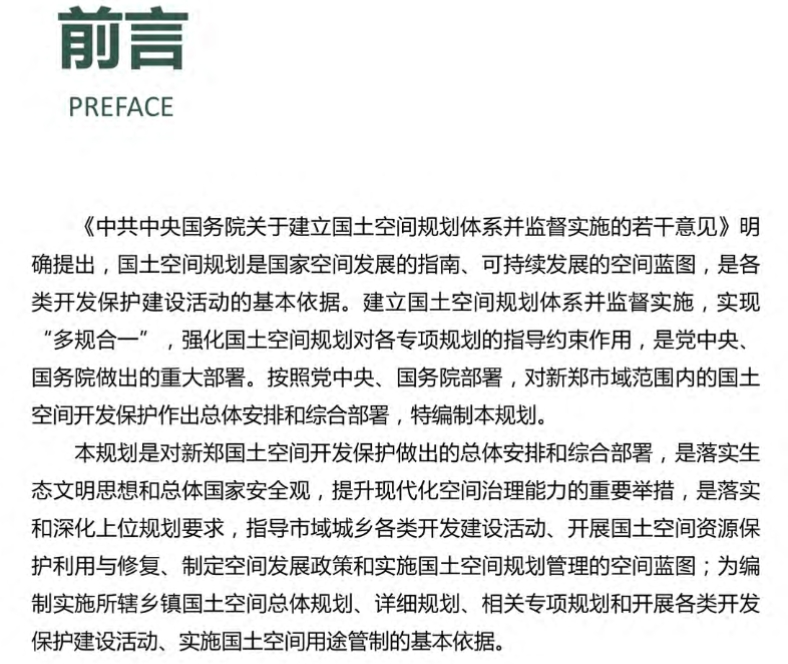 前言

PREFACE

《中共中央国务院关于建立国土空间规划体系并监督实施的若干意见》明确提出，国土空间规划是国家空间发展的指南、可持续发展的空间蓝图，是各类开发保护建设活动的基本依据。建立国土空间规划体系并监督实施，实现“多规合一”，强化国土空间规划对各专项规划的指导约束作用，是党中央、国务院做出的重大部署。按照党中央、国务院部署，对新郑市域范围内的国土空间开发保护作出总体安排和综合部署，特编制本规划。

本规划是对新郑国土空间开发保护做出的总体安排和综合部署，是落实生态文明思想和总体国家安全观，提升现代化空间治理能力的重要举措，是落实和深化上位规划要求，指导市域城乡各类开发建设活动、开展国土空间资源保护利用与修复、制定空间发展政策和实施国土空间规划管理的空间蓝图；为编制实施所辖乡镇国土空间总体规划、详细规划、相关专项规划和开展各类开发保护建设活动、实施国土空间用途管制的基本依据。